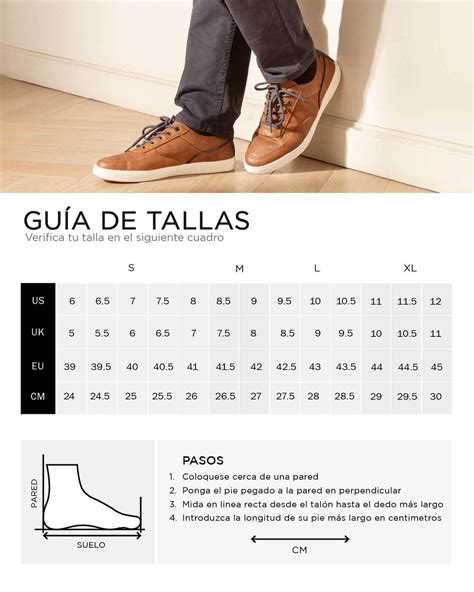 GUÍA DE TALLAS
Verifica tu talla en el siguiente cuadro

S M L XL

| US | 6 | 6.5 | 7 | 7.5 | 8 | 8.5 | 9 | 9.5 | 10 | 10.5 | 11 | 11.5 | 12 |
|---|---|---|---|---|---|---|---|---|---|---|---|---|---|
| UK | 5 | 5.5 | 6 | 6.5 | 7 | 7.5 | 8 | 8.5 | 9 | 9.5 | 10 | 10.5 | 11 |
| EU | 39 | 39.5 | 40 | 40.5 | 41 | 41.5 | 42 | 42.5 | 43 | 43.5 | 44 | 44.5 | 45 |
| CM | 24 | 24.5 | 25 | 25.5 | 26 | 26.5 | 27 | 27.5 | 28 | 28.5 | 29 | 29.5 | 30 |

PARED
SUELO

PASOS
1. Coloquese cerca de una pared
2. Ponga el pie pegado a la pared en perpendicular
3. Mida en linea recta desde el talón hasta el dedo más largo
4. Introduzca la longitud de su pie más largo en centimetros

CM